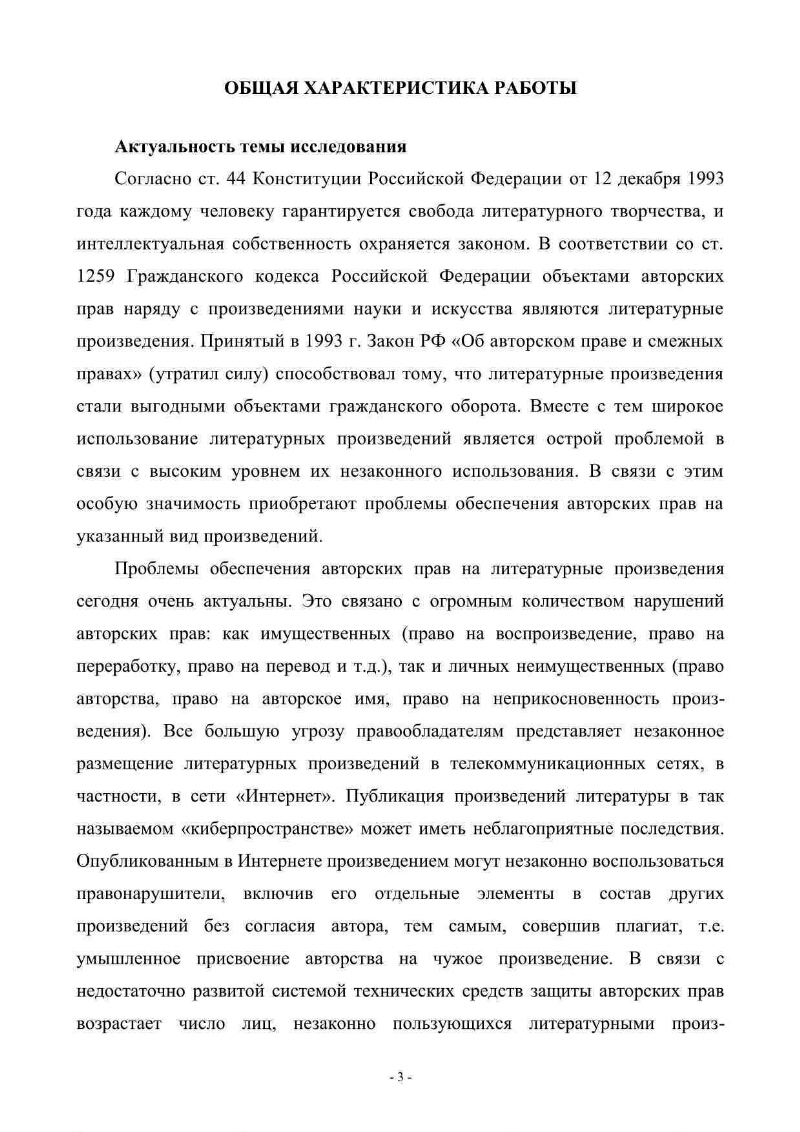 ОБЩАЯ ХАРАКТЕРИСТИКА РАБОТЫ

Актуальность темы исследования

Согласно ст. 44 Конституции Российской Федерации от 12 декабря 1993 года каждому человеку гарантируется свобода литературного творчества, и интеллектуальная собственность охраняется законом. В соответствии со ст. 1259 Гражданского кодекса Российской Федерации объектами авторских прав наряду с произведениями науки и искусства являются литературные произведения. Принятый в 1993 г. Закон РФ «Об авторском праве и смежных правах» (утратил силу) способствовал тому, что литературные произведения стали выгодными объектами гражданского оборота. Вместе с тем широкое использование литературных произведений является острой проблемой в связи с высоким уровнем их незаконного использования. В связи с этим особую значимость приобретают проблемы обеспечения авторских прав на указанный вид произведений.

Проблемы обеспечения авторских прав на литературные произведения сегодня очень актуальны. Это связано с огромным количеством нарушений авторских прав: как имущественных (право на воспроизведение, право на переработку, право на перевод и т.д.), так и личных неимущественных (право авторства, право на авторское имя, право на неприкосновенность произведения). Все большую угрозу правообладателям представляет незаконное размещение литературных произведений в телекоммуникационных сетях, в частности, в сети «Интернет». Публикация произведений литературы в так называемом «киберпространстве» может иметь неблагоприятные последствия. Опубликованным в Интернете произведением могут незаконно воспользоваться правонарушители, включив его отдельные элементы в состав других произведений без согласия автора, тем самым, совершив плагиат, т.е. умышленное присвоение авторства на чужое произведение. В связи с недостаточно развитой системой технических средств защиты авторских прав возрастает число лиц, незаконно пользующихся литературными произ-

- 3 -